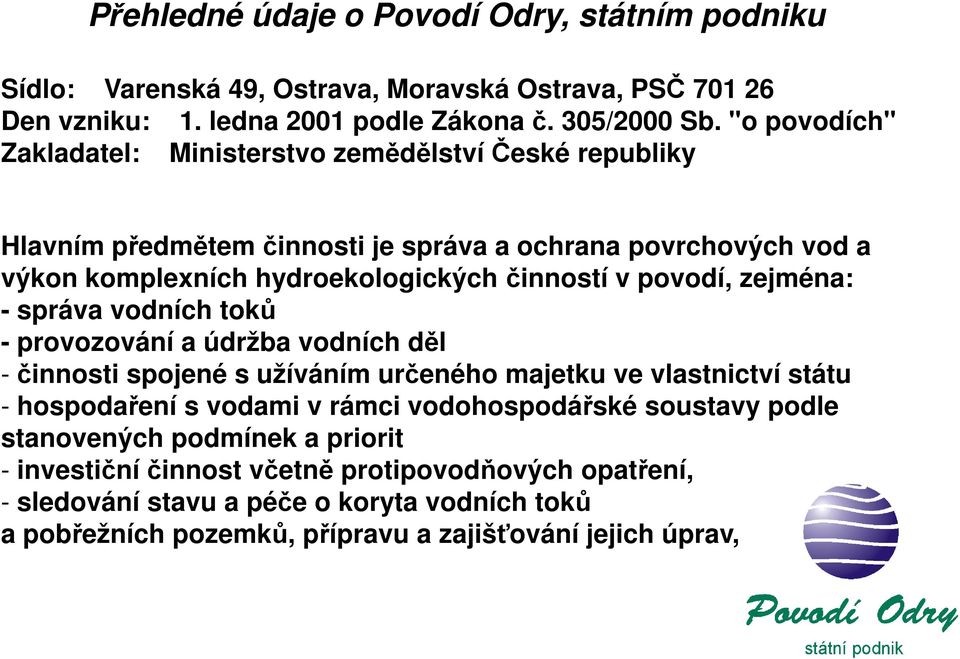 Přehledné údaje o Povodí Odry, státním podniku

Sídlo: Varenská 49, Ostrava, Moravská Ostrava, PSČ 701 26
Den vzniku: 1. ledna 2001 podle Zákona č. 305/2000 Sb. "o povodích"
Zakladatel: Ministerstvo zemědělství České republiky

Hlavním předmětem činnosti je správa a ochrana povrchových vod a výkon komplexních hydroekologických činností v povodí, zejména:
- správa vodních toků
- provozování a údržba vodních děl
- činnosti spojené s užíváním určeného majetku ve vlastnictví státu
- hospodaření s vodami v rámci vodohospodářské soustavy podle stanovených podmínek a priorit
- investiční činnost včetně protipovodňových opatření,
- sledování stavu a péče o koryta vodních toků a pobřežních pozemků, přípravu a zajišťování jejich úprav,

Povodí Odry
státní podnik